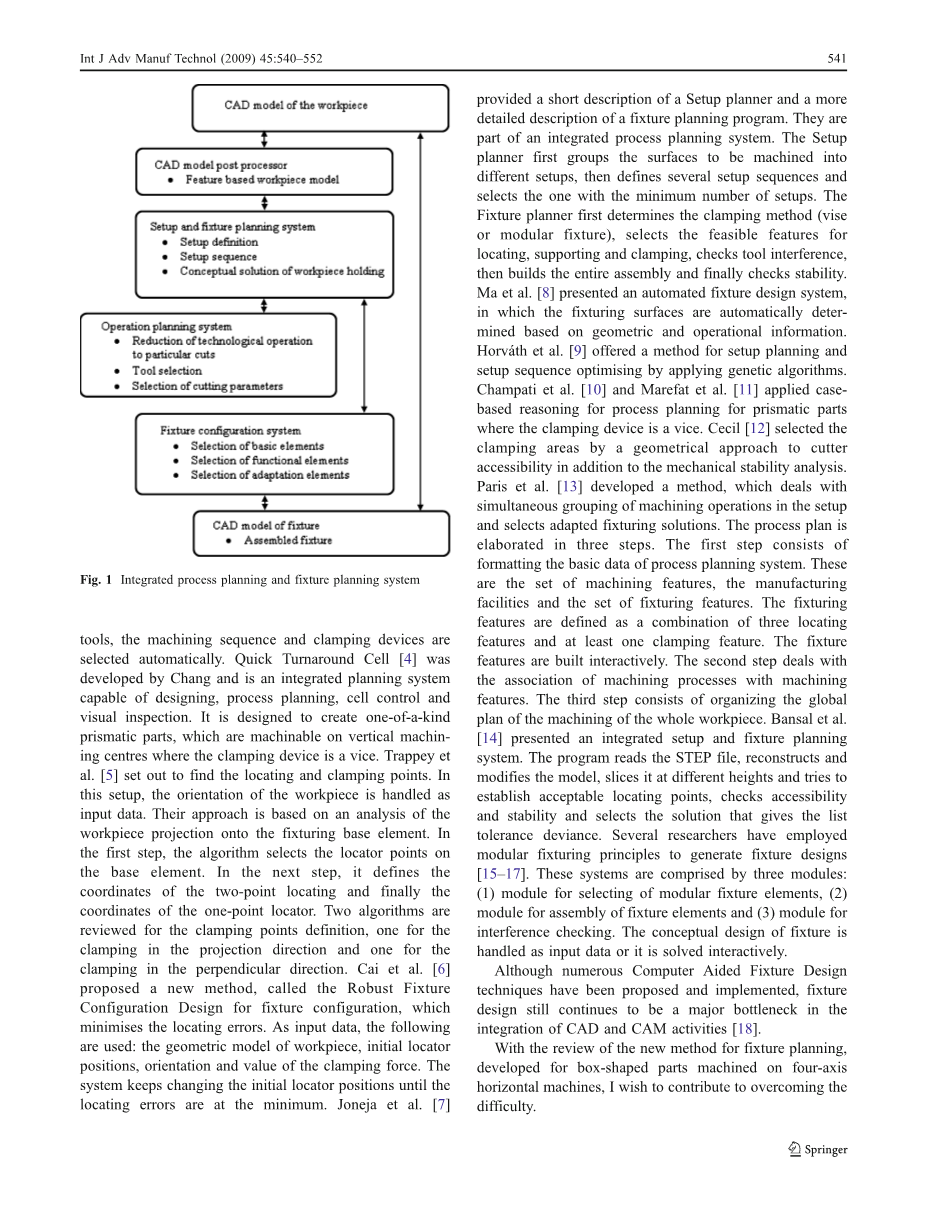 Int J Adv Manuf Technol (2009) 45:540–552

541

CAD model of the workpiece

CAD model post processor
• Feature based workpiece model

Setup and fixture planning system
• Setup definition
• Setup sequence
• Conceptual solution of workpiece holding

Operation planning system
• Reduction of technological operation to particular cuts
• Tool selection
• Selection of cutting parameters

Fixture configuration system
• Selection of basic elements
• Selection of functional elements
• Selection of adaptation elements

CAD model of fixture
• Assembled fixture

Fig. 1 Integrated process planning and fixture planning system

tools, the machining sequence and clamping devices are selected automatically. Quick Turnaround Cell [4] was developed by Chang and is an integrated planning system capable of designing, process planning, cell control and visual inspection. It is designed to create one-of-a-kind prismatic parts, which are machinable on vertical machining centres where the clamping device is a vice. Trappey et al. [5] set out to find the locating and clamping points. In this setup, the orientation of the workpiece is handled as input data. Their approach is based on an analysis of the workpiece projection onto the fixturing base element. In the first step, the algorithm selects the locator points on the base element. In the next step, it defines the coordinates of the two-point locating and finally the coordinates of the one-point locator. Two algorithms are reviewed for the clamping points definition, one for the clamping in the projection direction and one for the clamping in the perpendicular direction. Cai et al. [6] proposed a new method, called the Robust Fixture Configuration Design for fixture configuration, which minimises the locating errors. As input data, the following are used: the geometric model of workpiece, initial locator positions, orientation and value of the clamping force. The system keeps changing the initial locator positions until the locating errors are at the minimum. Joneja et al. [7] provided a short description of a Setup planner and a more detailed description of a fixture planning program. They are part of an integrated process planning system. The Setup planner first groups the surfaces to be machined into different setups, then defines several setup sequences and selects the one with the minimum number of setups. The Fixture planner first determines the clamping method (vise or modular fixture), selects the feasible features for locating, supporting and clamping, checks tool interference, then builds the entire assembly and finally checks stability. Ma et al. [8] presented an automated fixture design system, in which the fixturing surfaces are automatically determined based on geometric and operational information. Horváth et al. [9] offered a method for setup planning and setup sequence optimising by applying genetic algorithms. Champati et al. [10] and Marefat et al. [11] applied case-based reasoning for process planning for prismatic parts where the clamping device is a vice. Cecil [12] selected the clamping areas by a geometrical approach to cutter accessibility in addition to the mechanical stability analysis. Paris et al. [13] developed a method, which deals with simultaneous grouping of machining operations in the setup and selects adapted fixturing solutions. The process plan is elaborated in three steps. The first step consists of formatting the basic data of process planning system. These are the set of machining features, the manufacturing facilities and the set of fixturing features. The fixturing features are defined as a combination of three locating features and at least one clamping feature. The fixture features are built interactively. The second step deals with the association of machining processes with machining features. The third step consists of organizing the global plan of the machining of the whole workpiece. Bansal et al. [14] presented an integrated setup and fixture planning system. The program reads the STEP file, reconstructs and modifies the model, slices it at different heights and tries to establish acceptable locating points, checks accessibility and stability and selects the solution that gives the list tolerance deviance. Several researchers have employed modular fixturing principles to generate fixture designs [15–17]. These systems are comprised by three modules: (1) module for selecting of modular fixture elements, (2) module for assembly of fixture elements and (3) module for interference checking. The conceptual design of fixture is handled as input data or it is solved interactively.

Although numerous Computer Aided Fixture Design techniques have been proposed and implemented, fixture design still continues to be a major bottleneck in the integration of CAD and CAM activities [18].

With the review of the new method for fixture planning, developed for box-shaped parts machined on four-axis horizontal machines, I wish to contribute to overcoming the difficulty.

Springer